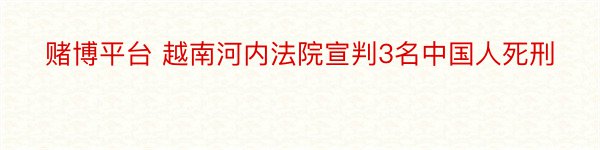 赌博平台 越南河内法院宣判3名中国人死刑